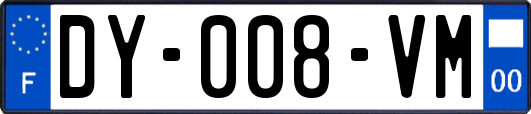 F

DY-008-VM

00